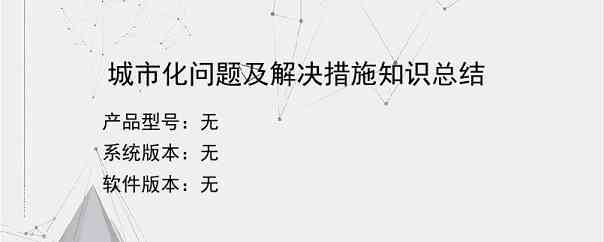 城市化问题及解决措施知识总结

产品型号：无
系统版本：无
软件版本：无